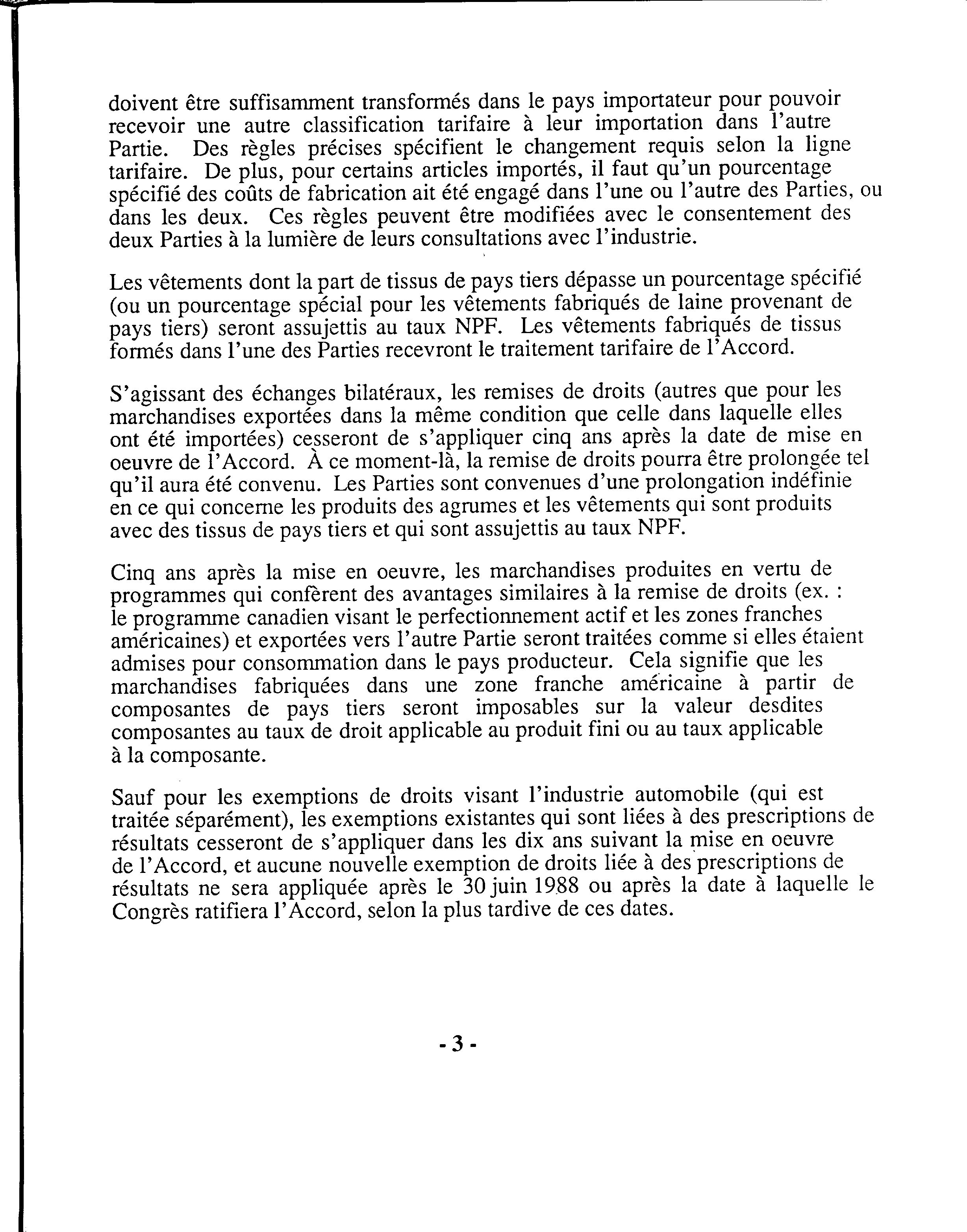 doivent être suffisamment transformés dans le pays importateur pour pouvoir recevoir une autre classification tarifaire à leur importation dans l'autre Partie. Des règles précises spécifient le changement requis selon la ligne tarifaire. De plus, pour certains articles importés, il faut qu'un pourcentage spécifié des coûts de fabrication ait été engagé dans l'une ou l'autre des Parties, ou dans les deux. Ces règles peuvent être modifiées avec le consentement des deux Parties à la lumière de leurs consultations avec l'industrie.

Les vêtements dont la part de tissus de pays tiers dépasse un pourcentage spécifié (ou un pourcentage spécial pour les vêtements fabriqués de laine provenant de pays tiers) seront assujettis au taux NPF. Les vêtements fabriqués de tissus formés dans l'une des Parties recevront le traitement tarifaire de l'Accord.

S'agissant des échanges bilatéraux, les remises de droits (autres que pour les marchandises exportées dans la même condition que celle dans laquelle elles ont été importées) cesseront de s'appliquer cinq ans après la date de mise en oeuvre de l'Accord. À ce moment-là, la remise de droits pourra être prolongée tel qu'il aura été convenu. Les Parties sont convenues d'une prolongation indéfinie en ce qui concerne les produits des agrumes et les vêtements qui sont produits avec des tissus de pays tiers et qui sont assujettis au taux NPF.

Cinq ans après la mise en oeuvre, les marchandises produites en vertu de programmes qui confèrent des avantages similaires à la remise de droits (ex. : le programme canadien visant le perfectionnement actif et les zones franches américaines) et exportées vers l'autre Partie seront traitées comme si elles étaient admises pour consommation dans le pays producteur. Cela signifie que les marchandises fabriquées dans une zone franche américaine à partir de composantes de pays tiers seront imposables sur la valeur desdites composantes au taux de droit applicable au produit fini ou au taux applicable à la composante.

Sauf pour les exemptions de droits visant l'industrie automobile (qui est traitée séparément), les exemptions existantes qui sont liées à des prescriptions de résultats cesseront de s'appliquer dans les dix ans suivant la mise en oeuvre de l'Accord, et aucune nouvelle exemption de droits liée à des prescriptions de résultats ne sera appliquée après le 30 juin 1988 ou après la date à laquelle le Congrès ratifiera l'Accord, selon la plus tardive de ces dates.

- 3 -